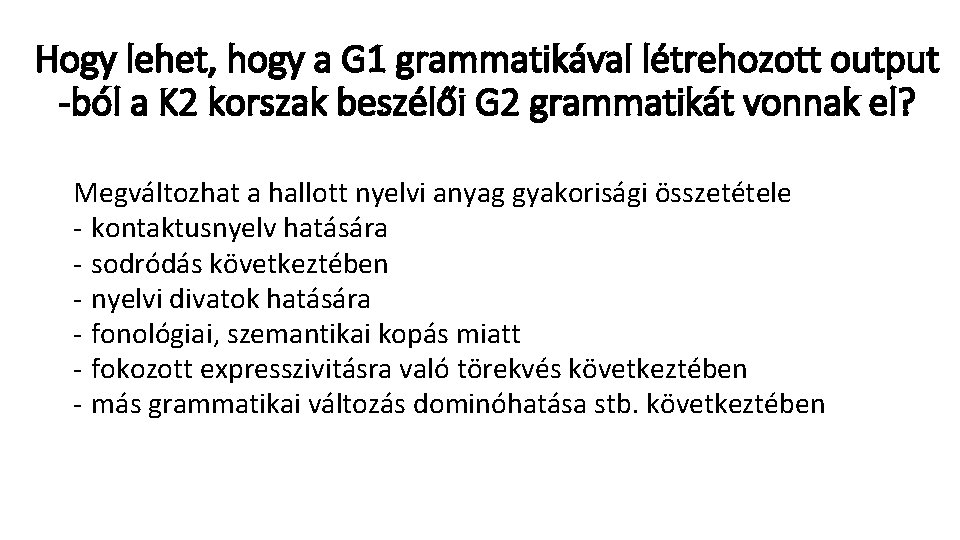 Hogy lehet, hogy a G1 grammatikával létrehozott output -ból a K2 korszak beszélői G2 grammatikát vonnak el?

Megváltozhat a hallott nyelvi anyag gyakorisági összetétele
- kontaktusnyelv hatására
- sodródás következtében
- nyelvi divatok hatására
- fonológiai, szemantikai kopás miatt
- fokozott expresszivitásra való törekvés következtében
- más grammatikai változás dominóhatása stb. következtében